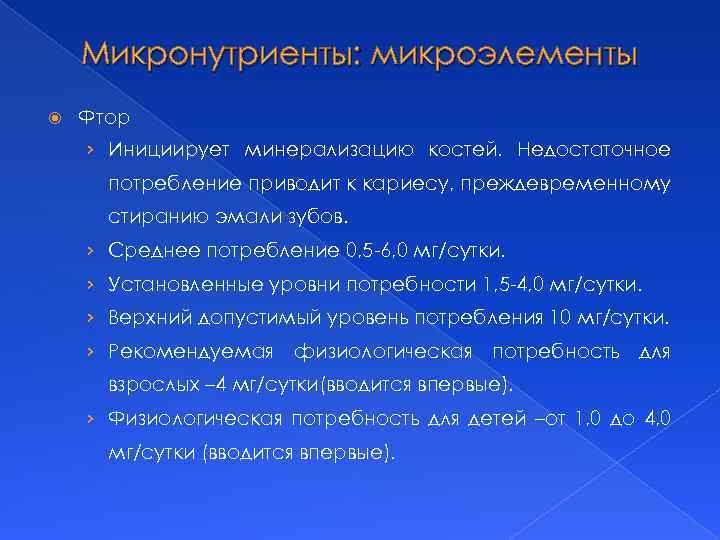 Микронутриенты: микроэлементы

Фтор

Инициирует минерализацию костей. Недостаточное потребление приводит к кариесу, преждевременному стиранию эмали зубов.

Среднее потребление 0,5-6,0 мг/сутки.

Установленные уровни потребности 1,5-4,0 мг/сутки.

Верхний допустимый уровень потребления 10 мг/сутки.

Рекомендуемая физиологическая потребность для взрослых –4 мг/сутки(вводится впервые).

Физиологическая потребность для детей –от 1,0 до 4,0 мг/сутки (вводится впервые).